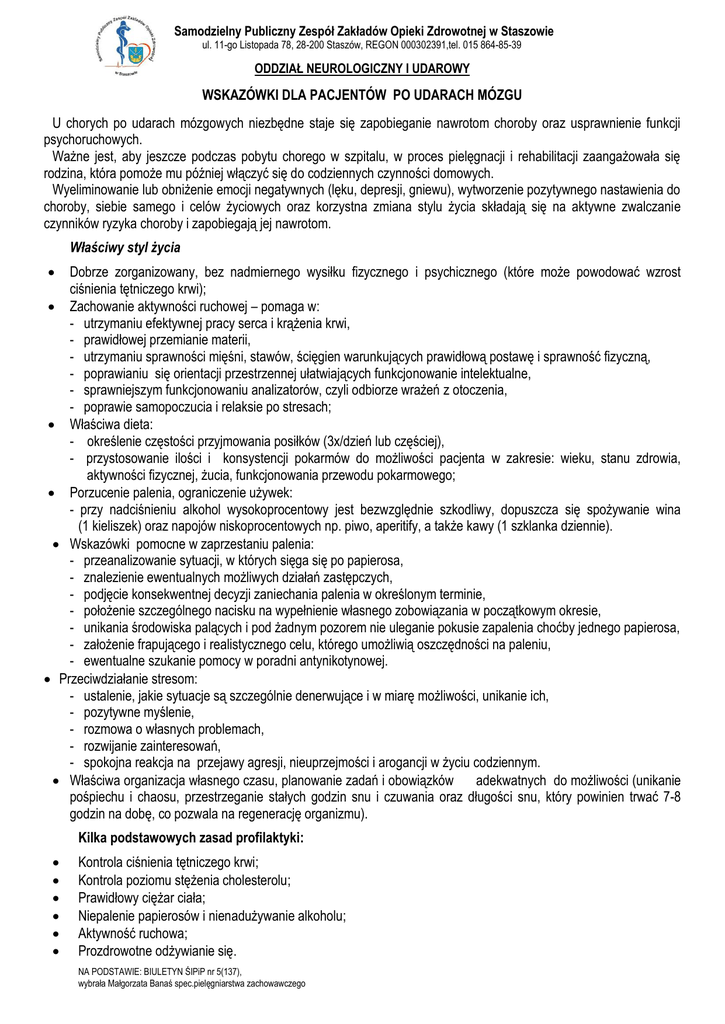 Samodzielny Publiczny Zespół Zakładów Opieki Zdrowotnej w Staszowie
ul. 11-go Listopada 78, 28-200 Staszów, REGON 000302391,tel. 015 864-85-39

ODDZIAŁ NEUROLOGICZNY I UDAROWY

WSKAZÓWKI DLA PACJENTÓW PO UDARACH MÓZGU

U chorych po udarach mózgowych niezbędne staje się zapobieganie nawrotom choroby oraz usprawnienie funkcji psychoruchowych.
Ważne jest, aby jeszcze podczas pobytu chorego w szpitalu, w proces pielęgnacji i rehabilitacji zaangażowała się rodzina, która pomoże mu później włączyć się do codziennych czynności domowych.
Wyeliminowanie lub obniżenie emocji negatywnych (lęku, depresji, gniewu), wytworzenie pozytywnego nastawienia do choroby, siebie samego i celów życiowych oraz korzystna zmiana stylu życia składają się na aktywne zwalczanie czynników ryzyka choroby i zapobiegają jej nawrotom.

Właściwy styl życia

• Dobrze zorganizowany, bez nadmiernego wysiłku fizycznego i psychicznego (które może powodować wzrost ciśnienia tętniczego krwi);
• Zachowanie aktywności ruchowej – pomaga w:
- utrzymaniu efektywnej pracy serca i krążenia krwi,
- prawidłowej przemianie materii,
- utrzymaniu sprawności mięśni, stawów, ścięgien warunkujących prawidłową postawę i sprawność fizyczną,
- poprawianiu się orientacji przestrzennej ułatwiających funkcjonowanie intelektualne,
- sprawniejszym funkcjonowaniu analizatorów, czyli odbiorze wrażeń z otoczenia,
- poprawie samopoczucia i relaksie po stresach;
• Właściwa dieta:
- określenie częstości przyjmowania posiłków (3x/dzień lub częściej),
- przystosowanie ilości i konsystencji pokarmów do możliwości pacjenta w zakresie: wieku, stanu zdrowia, aktywności fizycznej, żucia, funkcjonowania przewodu pokarmowego;
• Porzucenie palenia, ograniczenie używek:
- przy nadciśnieniu alkohol wysokoprocentowy jest bezwzględnie szkodliwy, dopuszcza się spożywanie wina (1 kieliszek) oraz napojów niskoprocentowych np. piwo, aperitify, a także kawy (1 szklanka dziennie).
• Wskazówki pomocne w zaprzestaniu palenia:
- przeanalizowanie sytuacji, w których sięga się po papierosa,
- znalezienie ewentualnych możliwych działań zastępczych,
- podjęcie konsekwentnej decyzji zaniechania palenia w określonym terminie,
- położenie szczególnego nacisku na wypełnienie własnego zobowiązania w początkowym okresie,
- unikania środowiska palących i pod żadnym pozorem nie uleganie pokusie zapalenia choćby jednego papierosa,
- założenie frapującego i realistycznego celu, którego umożliwią oszczędności na paleniu,
- ewentualne szukanie pomocy w poradni antynikotynowej.
• Przeciwdziałanie stresom:
- ustalenie, jakie sytuacje są szczególnie denerwujące i w miarę możliwości, unikanie ich,
- pozytywne myślenie,
- rozmowa o własnych problemach,
- rozwijanie zainteresowań,
- spokojna reakcja na przejawy agresji, nieuprzejmości i arogancji w życiu codziennym.
• Właściwa organizacja własnego czasu, planowanie zadań i obowiązków adekwatnych do możliwości (unikanie pośpiechu i chaosu, przestrzeganie stałych godzin snu i czuwania oraz długości snu, który powinien trwać 7-8 godzin na dobę, co pozwala na regenerację organizmu).

Kilka podstawowych zasad profilaktyki:

• Kontrola ciśnienia tętniczego krwi;
• Kontrola poziomu stężenia cholesterolu;
• Prawidłowy ciężar ciała;
• Niepalenie papierosów i nienadużywanie alkoholu;
• Aktywność ruchowa;
• Prozdrowotne odżywianie się.

NA PODSTAWIE: BIULETYN ŚIPiP nr 5(137),
wybrała Małgorzata Banaś spec.pielęgniarstwa zachowawczego